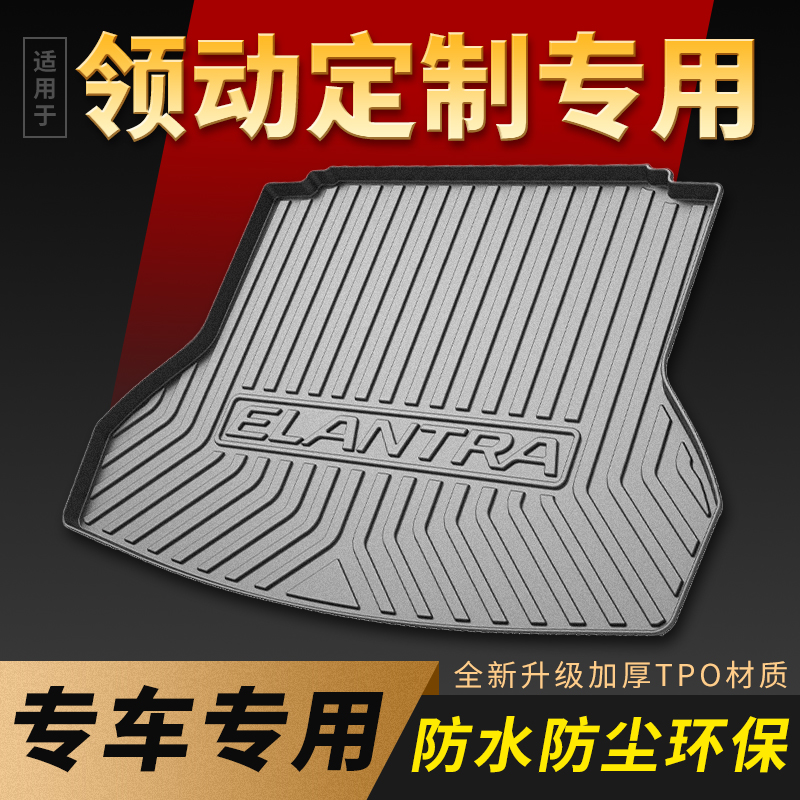 适用于

领动定制专用

ELANTRA

全新升级加厚TPO材质

专车专用

防水防尘环保